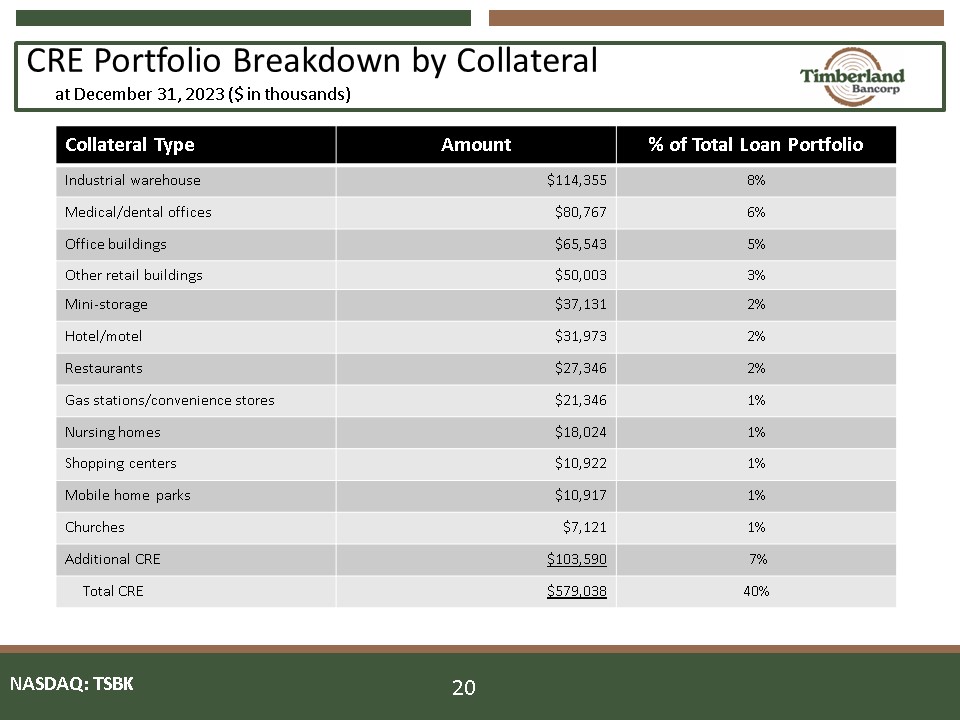 CRE Portfolio Breakdown by Collateral
at December 31, 2023 ($ in thousands)

Timberland Bancorp

| Collateral Type | Amount | % of Total Loan Portfolio |
|---|---|---|
| Industrial warehouse | $114,355 | 8% |
| Medical/dental offices | $80,767 | 6% |
| Office buildings | $65,543 | 5% |
| Other retail buildings | $50,003 | 3% |
| Mini-storage | $37,131 | 2% |
| Hotel/motel | $31,973 | 2% |
| Restaurants | $27,346 | 2% |
| Gas stations/convenience stores | $21,346 | 1% |
| Nursing homes | $18,024 | 1% |
| Shopping centers | $10,922 | 1% |
| Mobile home parks | $10,917 | 1% |
| Churches | $7,121 | 1% |
| Additional CRE | $103,590 | 7% |
| Total CRE | $579,038 | 40% |

NASDAQ: TSBK

20